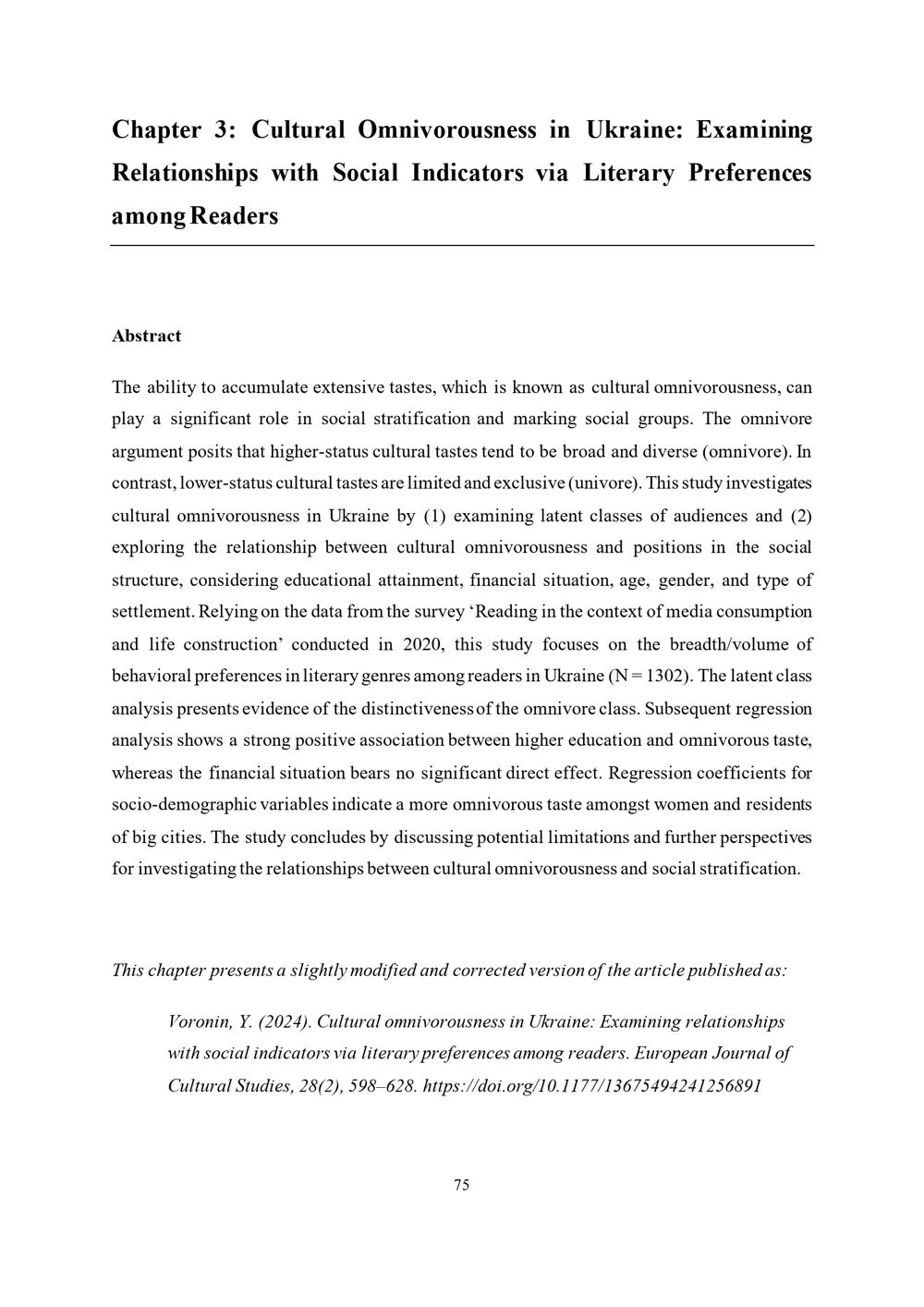 Chapter 3: Cultural Omnivorousness in Ukraine: Examining Relationships with Social Indicators via Literary Preferences among Readers

Abstract

The ability to accumulate extensive tastes, which is known as cultural omnivorousness, can play a significant role in social stratification and marking social groups. The omnivore argument posits that higher-status cultural tastes tend to be broad and diverse (omnivore). In contrast, lower-status cultural tastes are limited and exclusive (univore). This study investigates cultural omnivorousness in Ukraine by (1) examining latent classes of audiences and (2) exploring the relationship between cultural omnivorousness and positions in the social structure, considering educational attainment, financial situation, age, gender, and type of settlement. Relying on the data from the survey 'Reading in the context of media consumption and life construction' conducted in 2020, this study focuses on the breadth/volume of behavioral preferences in literary genres among readers in Ukraine (N = 1302). The latent class analysis presents evidence of the distinctiveness of the omnivore class. Subsequent regression analysis shows a strong positive association between higher education and omnivorous taste, whereas the financial situation bears no significant direct effect. Regression coefficients for socio-demographic variables indicate a more omnivorous taste amongst women and residents of big cities. The study concludes by discussing potential limitations and further perspectives for investigating the relationships between cultural omnivorousness and social stratification.

This chapter presents a slightly modified and corrected version of the article published as:

Voronin, Y. (2024). Cultural omnivorousness in Ukraine: Examining relationships with social indicators via literary preferences among readers. European Journal of Cultural Studies, 28(2), 598–628. https://doi.org/10.1177/13675494241256891

75